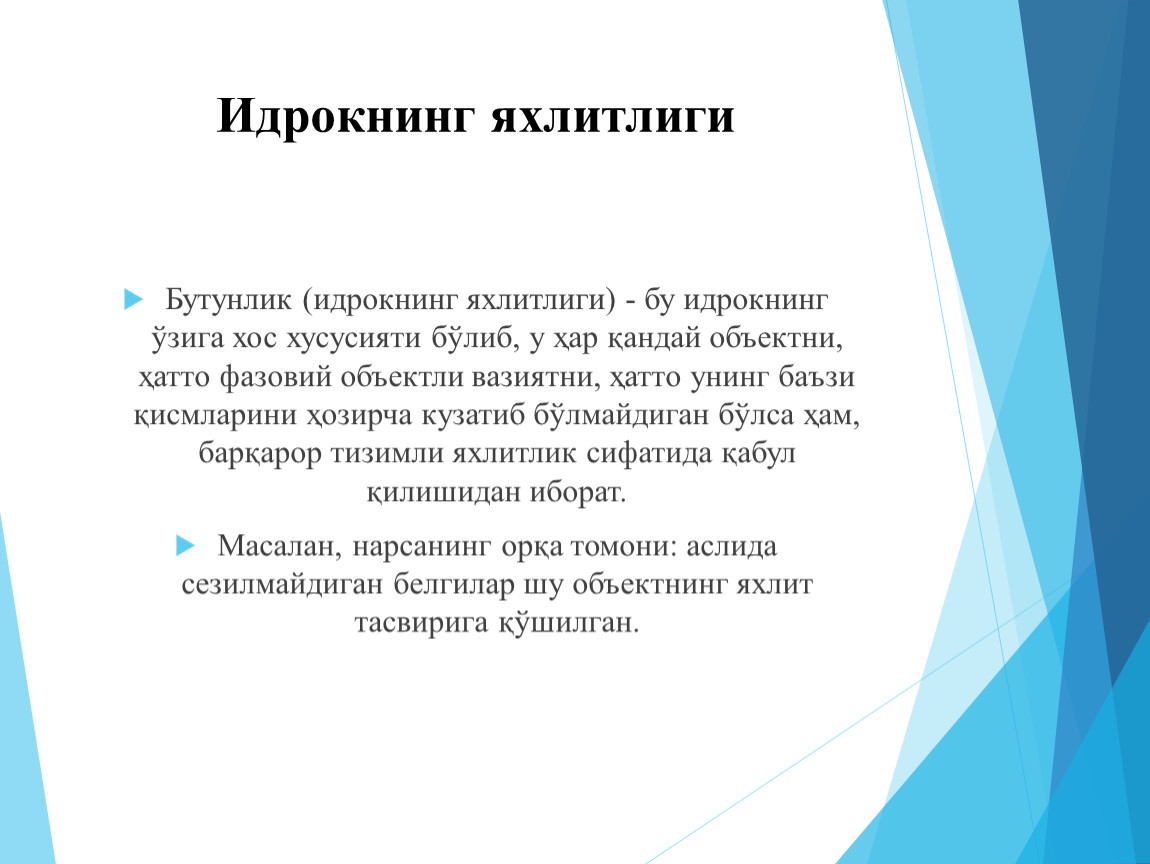 Идрокнинг яхлитлиги

Бутунлик (идрокнинг яхлитлиги) - бу идрокнинг ўзига хос хусусияти бўлиб, у ҳар қандай объектни, ҳатто фазовий объектли вазиятни, ҳатто унинг баъзи қисмларини ҳозирча кузатиб бўлмайдиган бўлса ҳам, барқарор тизимли яхлитлик сифатида қабул қилишидан иборат.

Масалан, нарсанинг орқа томони: аслида сезилмайдиган белгилар шу объектнинг яхлит тасвирига қўшилган.